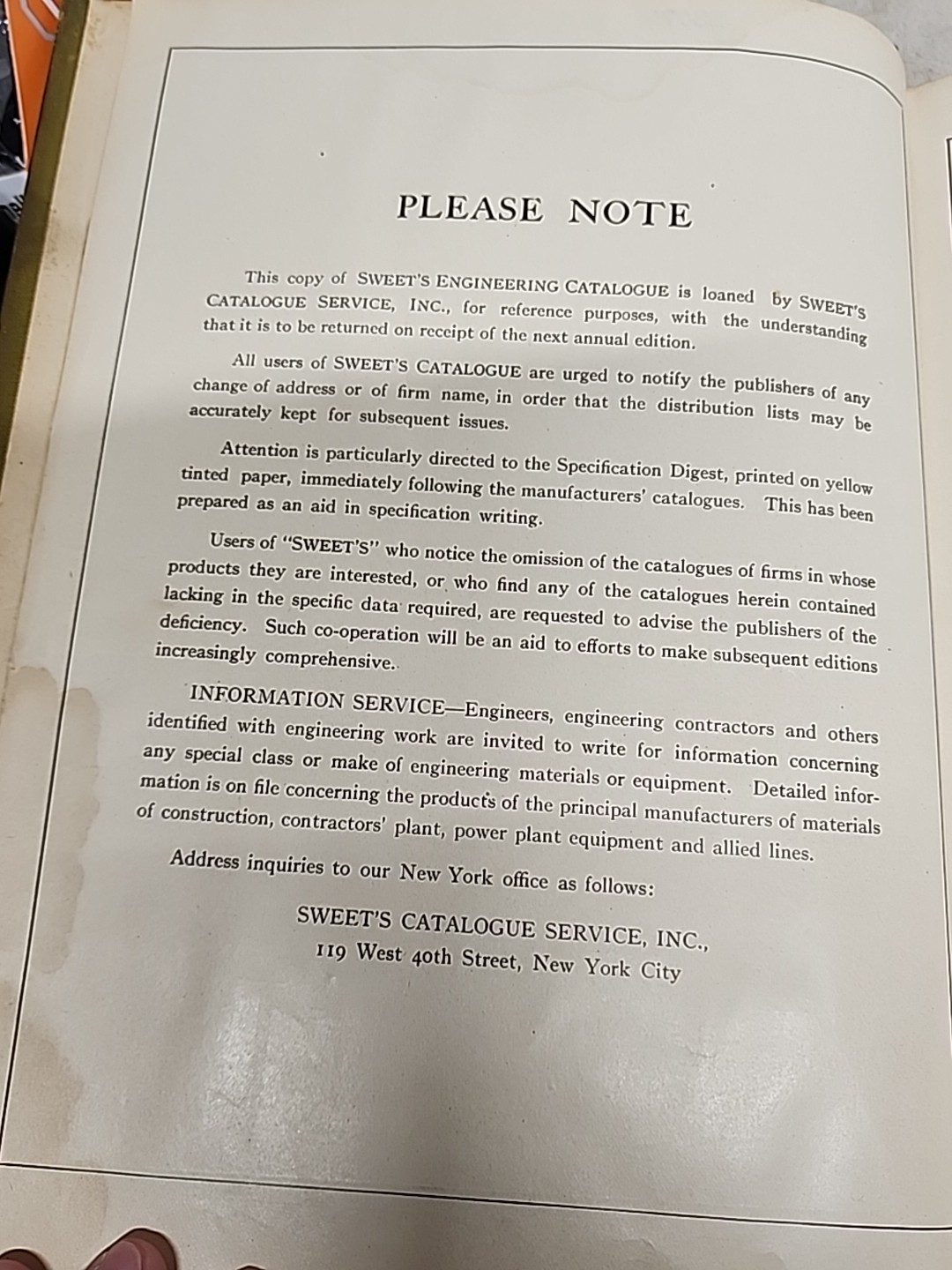 PLEASE NOTE

This copy of SWEET'S ENGINEERING CATALOGUE is loaned by SWEET'S CATALOGUE SERVICE, INC., for reference purposes, with the understanding that it is to be returned on receipt of the next annual edition.

All users of SWEET'S CATALOGUE are urged to notify the publishers of any change of address or of firm name, in order that the distribution lists may be accurately kept for subsequent issues.

Attention is particularly directed to the Specification Digest, printed on yellow tinted paper, immediately following the manufacturers' catalogues. This has been prepared as an aid in specification writing.

Users of "SWEET'S" who notice the omission of the catalogues of firms in whose products they are interested, or who find any of the catalogues herein contained lacking in the specific data required, are requested to advise the publishers of the deficiency. Such co-operation will be an aid to efforts to make subsequent editions increasingly comprehensive.

INFORMATION SERVICE—Engineers, engineering contractors and others identified with engineering work are invited to write for information concerning any special class or make of engineering materials or equipment. Detailed information is on file concerning the products of the principal manufacturers of materials of construction, contractors' plant, power plant equipment and allied lines.

Address inquiries to our New York office as follows:

SWEET'S CATALOGUE SERVICE, INC.,
119 West 40th Street, New York City